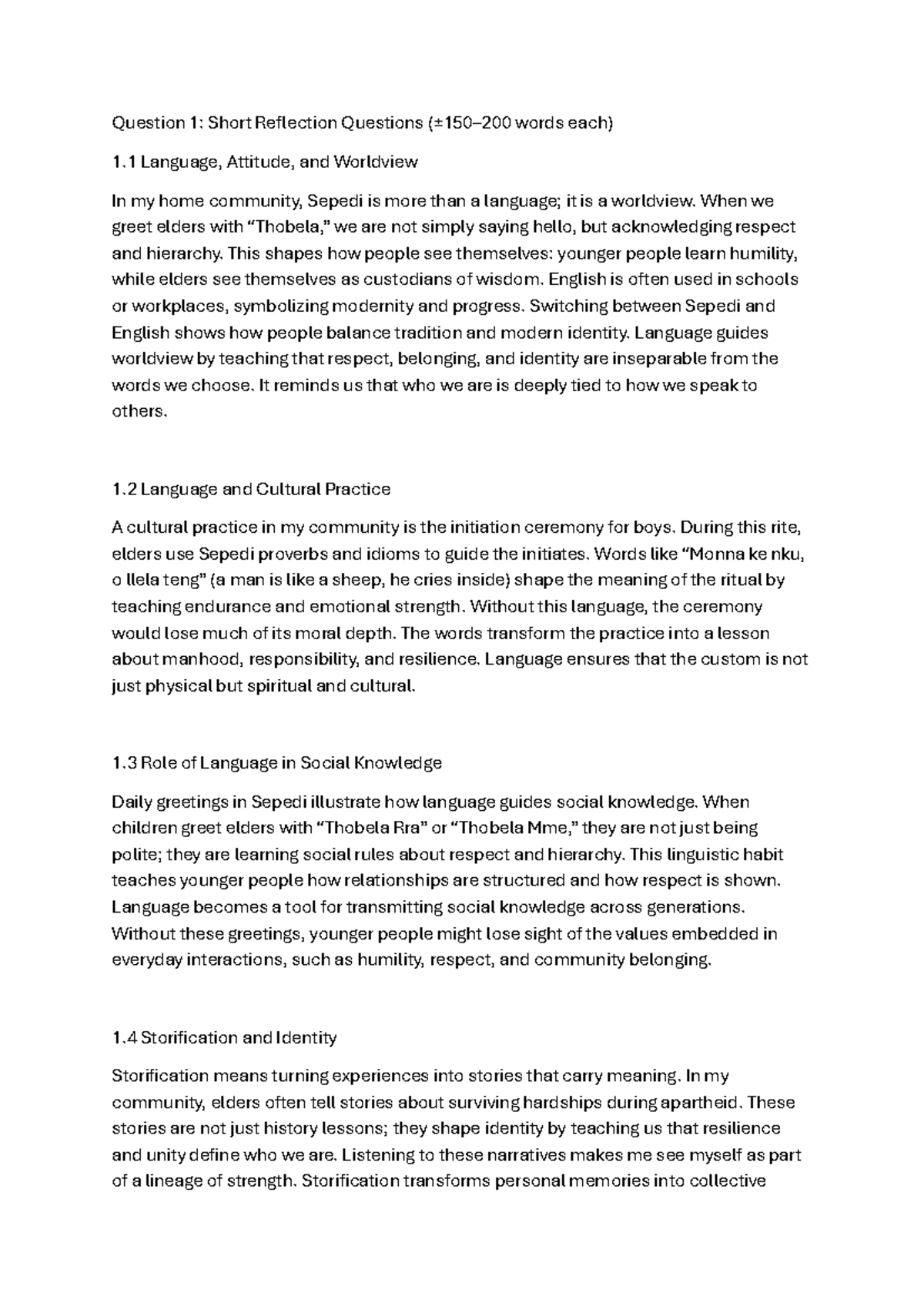 Question 1: Short Reflection Questions (±150–200 words each)

1.1 Language, Attitude, and Worldview

In my home community, Sepedi is more than a language; it is a worldview. When we greet elders with "Thobela," we are not simply saying hello, but acknowledging respect and hierarchy. This shapes how people see themselves: younger people learn humility, while elders see themselves as custodians of wisdom. English is often used in schools or workplaces, symbolizing modernity and progress. Switching between Sepedi and English shows how people balance tradition and modern identity. Language guides worldview by teaching that respect, belonging, and identity are inseparable from the words we choose. It reminds us that who we are is deeply tied to how we speak to others.

1.2 Language and Cultural Practice

A cultural practice in my community is the initiation ceremony for boys. During this rite, elders use Sepedi proverbs and idioms to guide the initiates. Words like "Monna ke nku, o llela teng" (a man is like a sheep, he cries inside) shape the meaning of the ritual by teaching endurance and emotional strength. Without this language, the ceremony would lose much of its moral depth. The words transform the practice into a lesson about manhood, responsibility, and resilience. Language ensures that the custom is not just physical but spiritual and cultural.

1.3 Role of Language in Social Knowledge

Daily greetings in Sepedi illustrate how language guides social knowledge. When children greet elders with "Thobela Rra" or "Thobela Mme," they are not just being polite; they are learning social rules about respect and hierarchy. This linguistic habit teaches younger people how relationships are structured and how respect is shown. Language becomes a tool for transmitting social knowledge across generations. Without these greetings, younger people might lose sight of the values embedded in everyday interactions, such as humility, respect, and community belonging.

1.4 Storification and Identity

Storification means turning experiences into stories that carry meaning. In my community, elders often tell stories about surviving hardships during apartheid. These stories are not just history lessons; they shape identity by teaching us that resilience and unity define who we are. Listening to these narratives makes me see myself as part of a lineage of strength. Storification transforms personal memories into collective